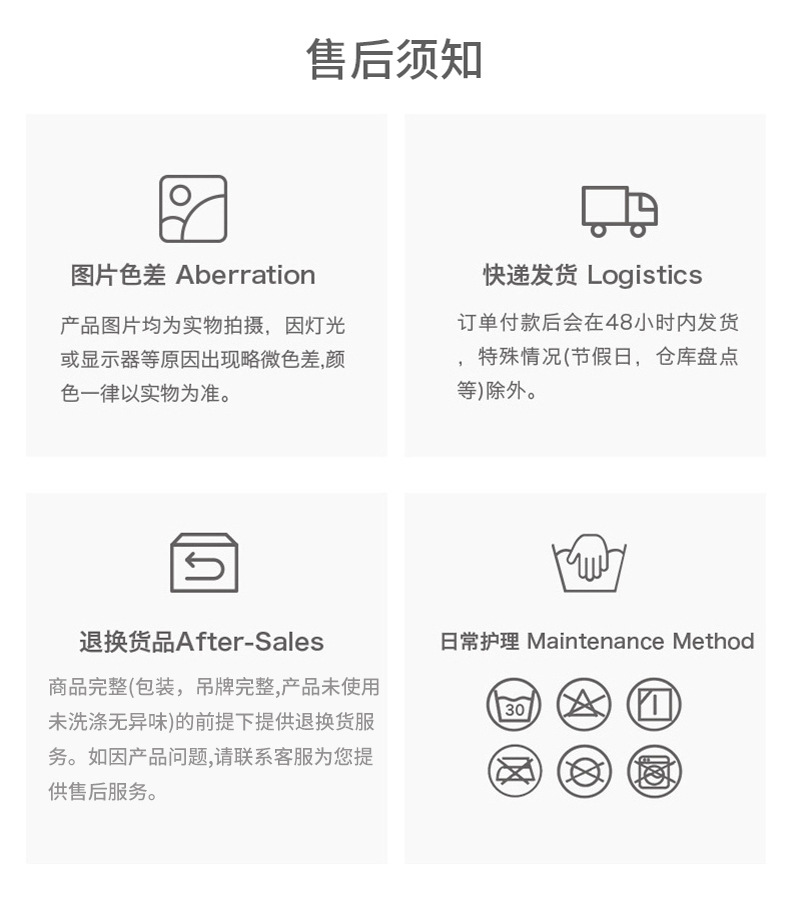 售后须知

图片色差 Aberration

产品图片均为实物拍摄，因灯光或显示器等原因出现略微色差,颜色一律以实物为准。

快递发货 Logistics

订单付款后会在48小时内发货，特殊情况(节假日，仓库盘点等)除外。

退换货品After-Sales

商品完整(包装，吊牌完整,产品未使用未洗涤无异味)的前提下提供退换货服务。如因产品问题,请联系客服为您提供售后服务。

日常护理 Maintenance Method

30